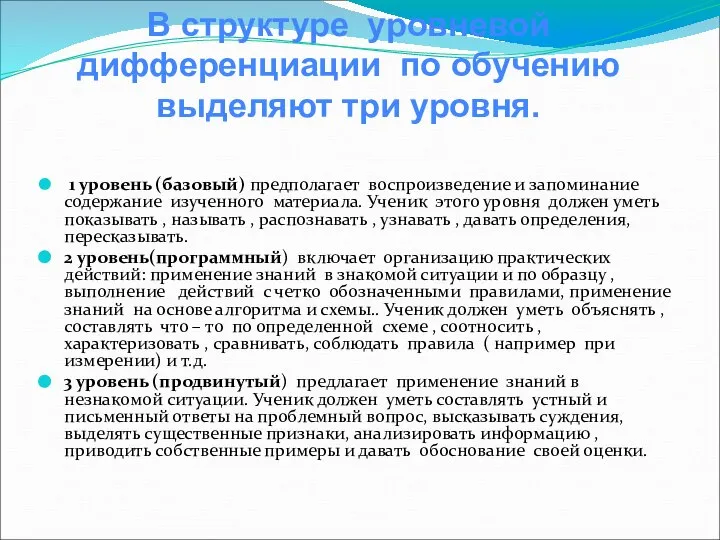 В структуре уровневой дифференциации по обучению выделяют три уровня.

1 уровень (базовый) предполагает воспроизведение и запоминание содержание изученного материала. Ученик этого уровня должен уметь показывать , называть , распознавать , узнавать , давать определения, пересказывать.

2 уровень(программный) включает организацию практических действий: применение знаний в знакомой ситуации и по образцу , выполнение действий с четко обозначенными правилами, применение знаний на основе алгоритма и схемы.. Ученик должен уметь объяснять , составлять что – то по определенной схеме , соотносить , характеризовать , сравнивать, соблюдать правила ( например при измерении) и т.д.

3 уровень (продвинутый) предлагает применение знаний в незнакомой ситуации. Ученик должен уметь составлять устный и письменный ответы на проблемный вопрос, высказывать суждения, выделять существенные признаки, анализировать информацию , приводить собственные примеры и давать обоснование своей оценки.